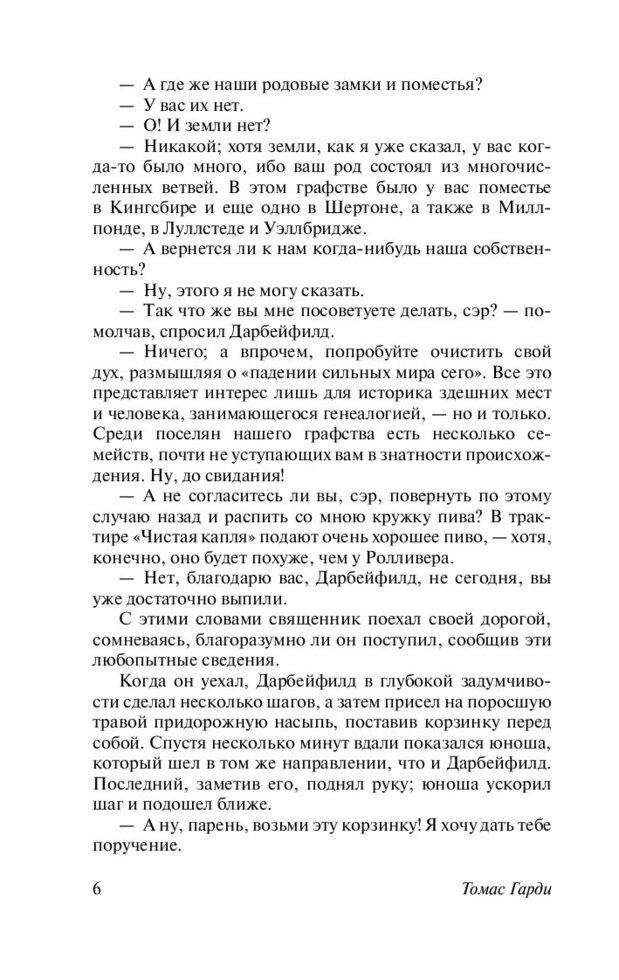 — А где же наши родовые замки и поместья?

— У вас их нет.

— О! И земли нет?

— Никакой; хотя земли, как я уже сказал, у вас когда-то было много, ибо ваш род состоял из многочисленных ветвей. В этом графстве было у вас поместье в Кингсбире и еще одно в Шертоне, а также в Миллпонде, в Луллстеде и Уэллбридже.

— А вернется ли к нам когда-нибудь наша собственность?

— Ну, этого я не могу сказать.

— Так что же вы мне посоветуете делать, сэр? — помолчав, спросил Дарбейфилд.

— Ничего; а впрочем, попробуйте очистить свой дух, размышляя о «падении сильных мира сего». Все это представляет интерес лишь для историка здешних мест и человека, занимающегося генеалогией, — но и только. Среди поселян нашего графства есть несколько семейств, почти не уступающих вам в знатности происхождения. Ну, до свидания!

— А не согласитесь ли вы, сэр, повернуть по этому случаю назад и распить со мною кружку пива? В трактире «Чистая капля» подают очень хорошее пиво, — хотя, конечно, оно будет похуже, чем у Ролливера.

— Нет, благодарю вас, Дарбейфилд, не сегодня, вы уже достаточно выпили.

С этими словами священник поехал своей дорогой, сомневаясь, благоразумно ли он поступил, сообщив эти любопытные сведения.

Когда он уехал, Дарбейфилд в глубокой задумчивости сделал несколько шагов, а затем присел на поросшую травой придорожную насыпь, поставив корзинку перед собой. Спустя несколько минут вдали показался юноша, который шел в том же направлении, что и Дарбейфилд. Последний, заметив его, поднял руку; юноша ускорил шаг и подошел ближе.

— А ну, парень, возьми эту корзинку! Я хочу дать тебе поручение.

6 Томас Гарди